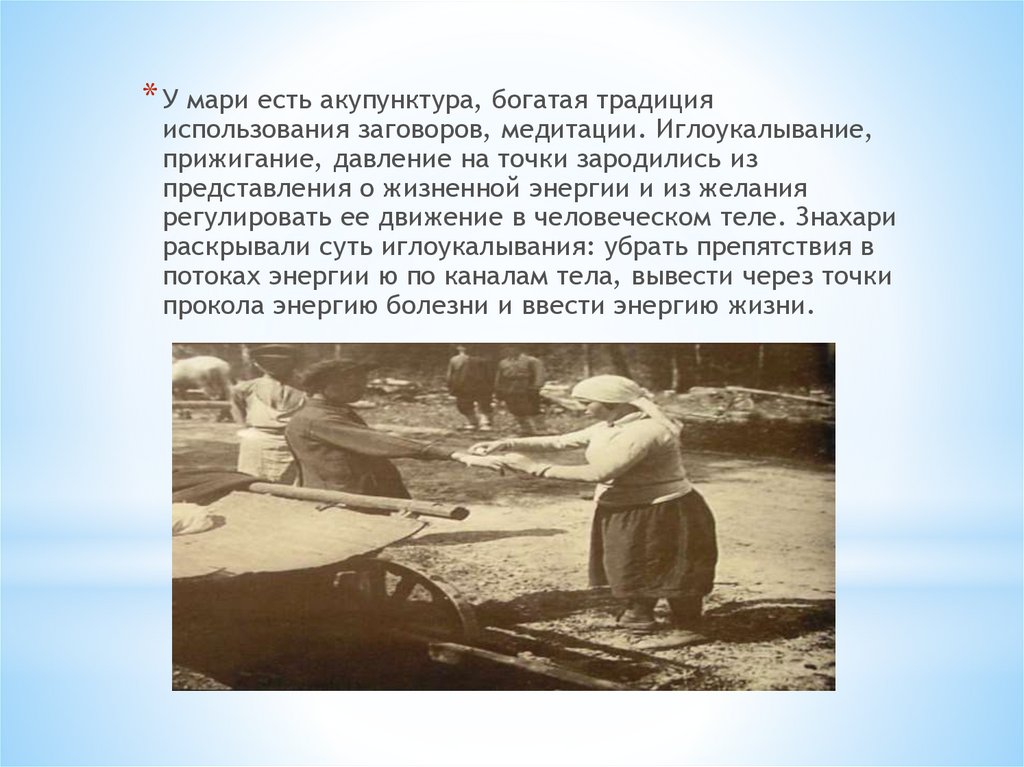 * У мари есть акупунктура, богатая традиция использования заговоров, медитации. Иглоукалывание, прижигание, давление на точки зародились из представления о жизненной энергии и из желания регулировать ее движение в человеческом теле. Знахари раскрывали суть иглоукалывания: убрать препятствия в потоках энергии ю по каналам тела, вывести через точки прокола энергию болезни и ввести энергию жизни.